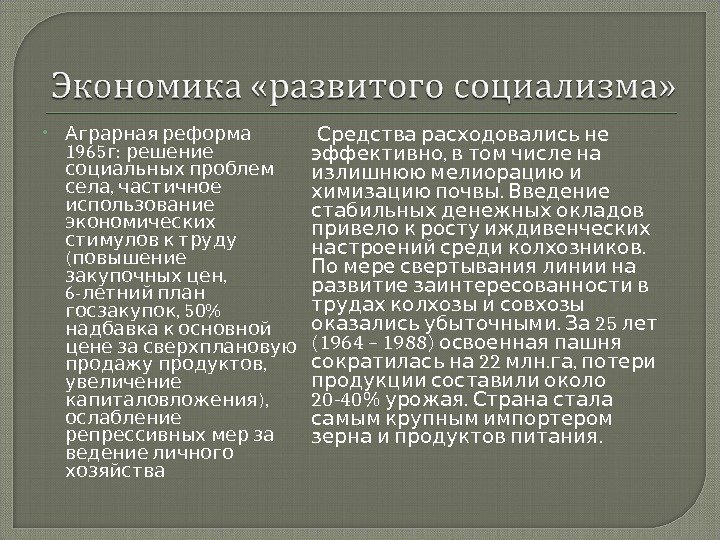 Экономика «развитого социализма»

Аграрная реформа 1965г: решение социальных проблем села, частичное использование экономических стимулов к труду (повышение закупочных цен, 6-летний план госзакупок, 50% надбавка к основной цене за сверхплановую продажу продуктов, увеличение капиталовложения), ослабление репрессивных мер за ведение личного хозяйства

Средства расходовались не эффективно, в том числе на излишнюю мелиорацию и химизацию почвы. Введение стабильных денежных окладов привело к росту иждивенческих настроений среди колхозников. По мере свертывания линии на развитие заинтересованности в трудах колхозы и совхозы оказались убыточными. За 25 лет (1964 – 1988) освоенная пашня сократилась на 22 млн.га, потери продукции составили около 20-40% урожая. Страна стала самым крупным импортером зерна и продуктов питания.